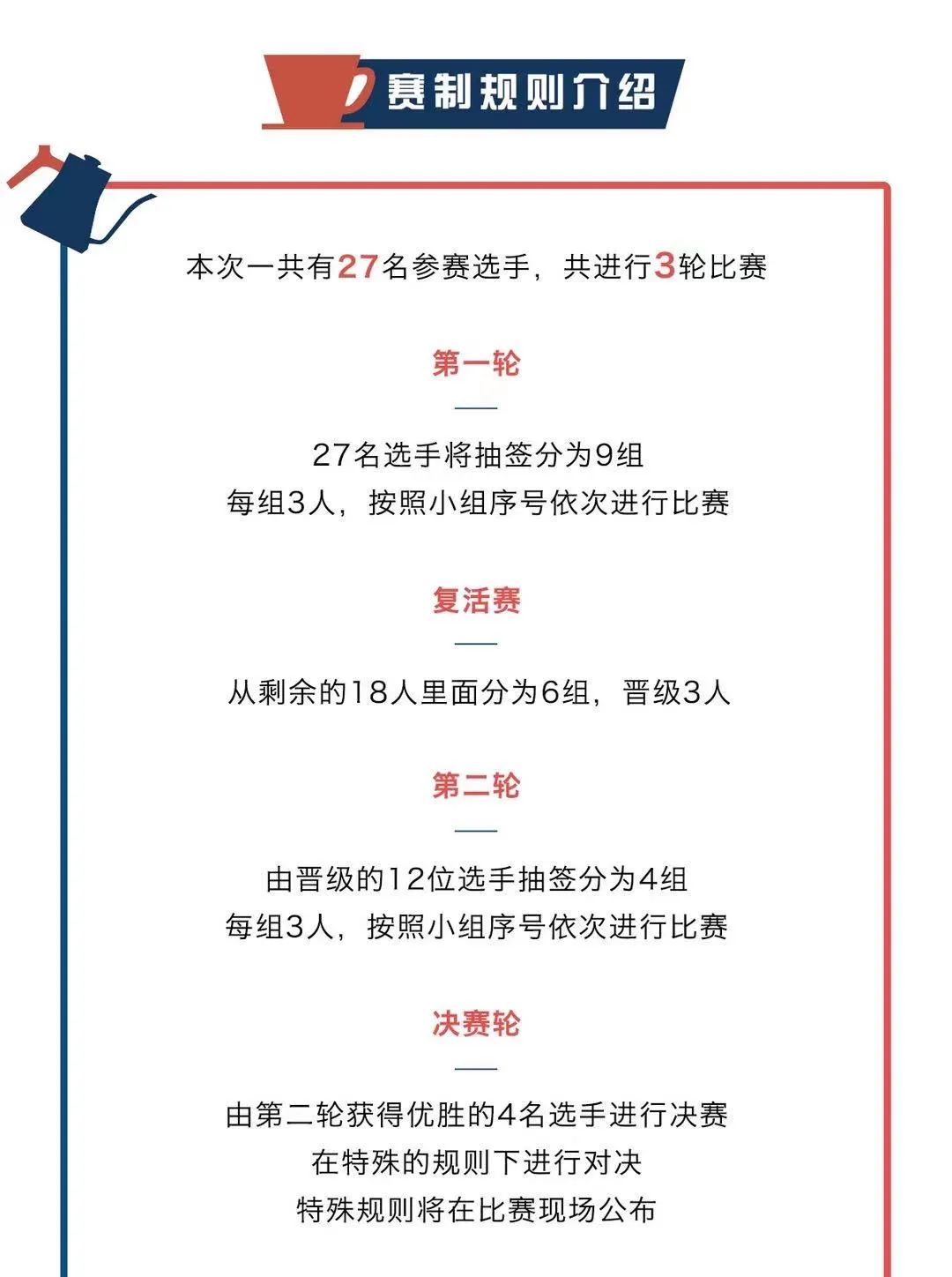 赛制规则介绍

本次一共有27名参赛选手，共进行3轮比赛

第一轮

27名选手将抽签分为9组
每组3人，按照小组序号依次进行比赛

复活赛

从剩余的18人里面分为6组，晋级3人

第二轮

由晋级的12位选手抽签分为4组
每组3人，按照小组序号依次进行比赛

决赛轮

由第二轮获得优胜的4名选手进行决赛
在特殊的规则下进行对决
特殊规则将在比赛现场公布